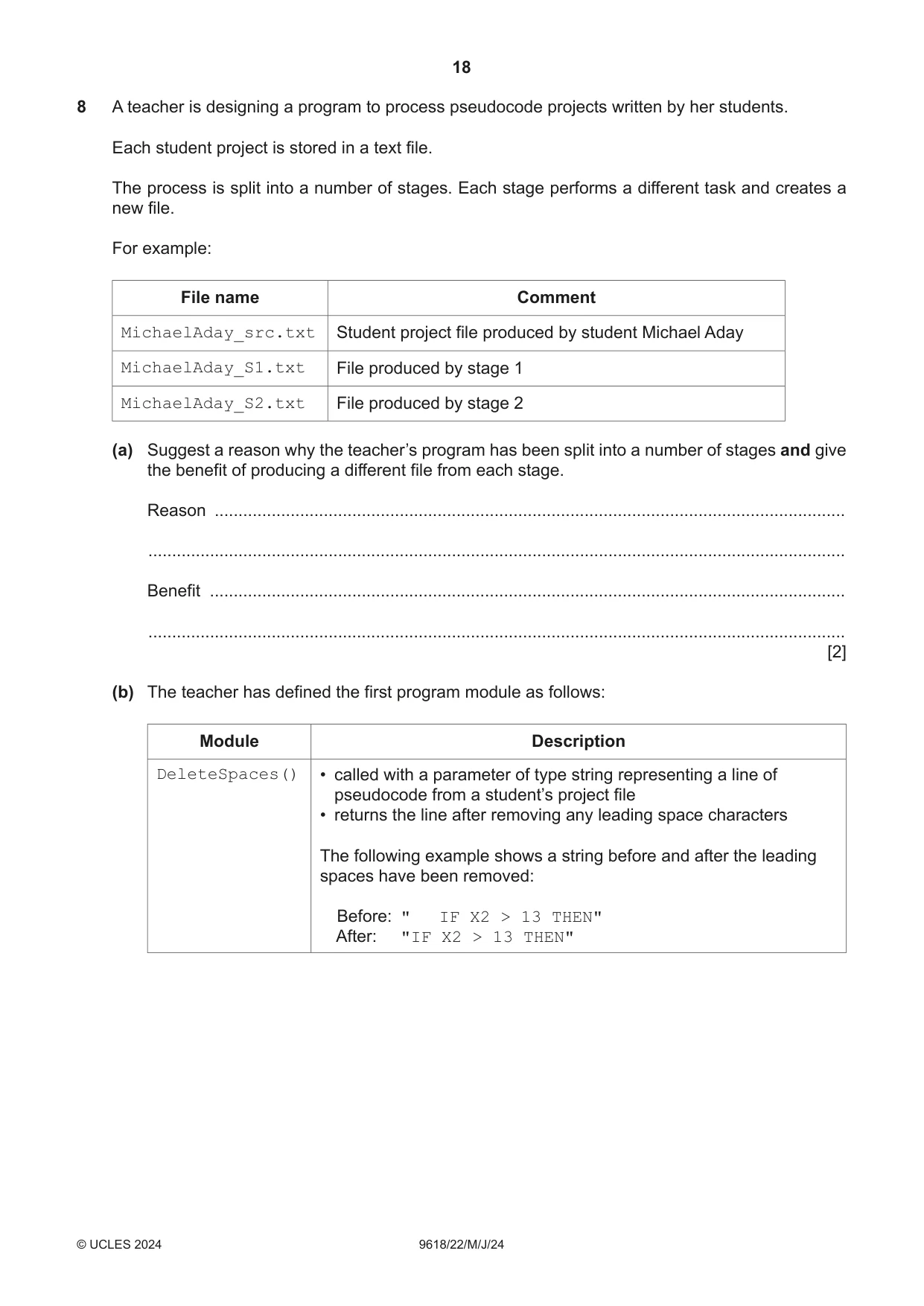 18

8 A teacher is designing a program to process pseudocode projects written by her students.

Each student project is stored in a text file.

The process is split into a number of stages. Each stage performs a different task and creates a new file.

For example:

| File name | Comment |
|---|---|
| MichaelAday_src.txt | Student project file produced by student Michael Aday |
| MichaelAday_S1.txt | File produced by stage 1 |
| MichaelAday_S2.txt | File produced by stage 2 |

(a) Suggest a reason why the teacher's program has been split into a number of stages and give the benefit of producing a different file from each stage.

Reason ____

____

Benefit ____

____
[2]

(b) The teacher has defined the first program module as follows:

| Module | Description |
|---|---|
| DeleteSpaces() | • called with a parameter of type string representing a line of pseudocode from a student's project file • returns the line after removing any leading space characters The following example shows a string before and after the leading spaces have been removed: Before: "    IF X2 > 13 THEN" After: "IF X2 > 13 THEN" |

© UCLES 2024 9618/22/M/J/24